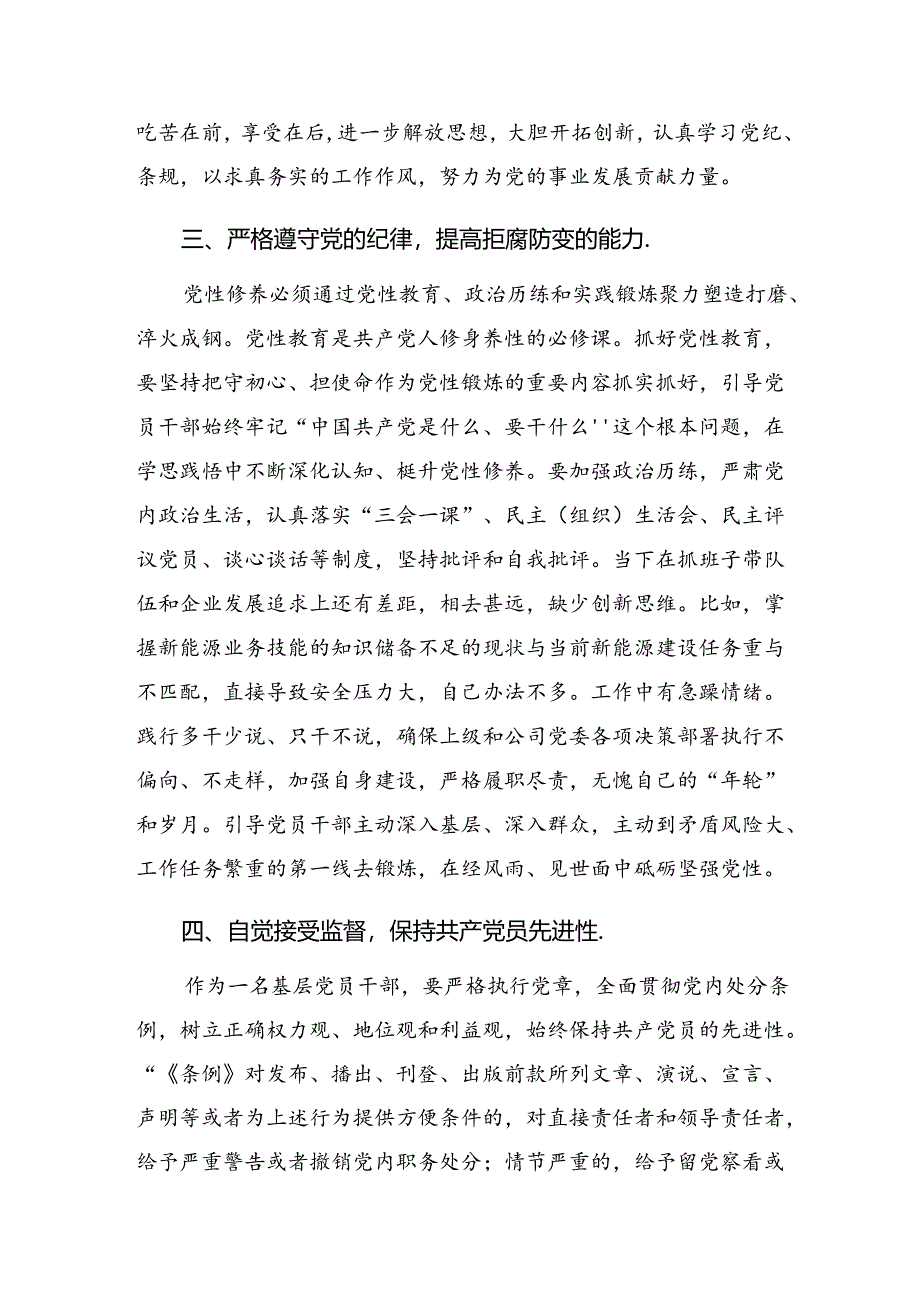 吃苦在前，享受在后，进一步解放思想，大胆开拓创新，认真学习党纪、条规，以求真务实的工作作风，努力为党的事业发展贡献力量。

三、严格遵守党的纪律，提高拒腐防变的能力.

党性修养必须通过党性教育、政治历练和实践锻炼聚力塑造打磨、淬火成钢。党性教育是共产党人修身养性的必修课。抓好党性教育，要坚持把守初心、担使命作为党性锻炼的重要内容抓实抓好，引导党员干部始终牢记“中国共产党是什么、要干什么''这个根本问题，在学思践悟中不断深化认知、梃升党性修养。要加强政治历练，严肃党内政治生活，认真落实“三会一课”、民主（组织）生活会、民主评议党员、谈心谈话等制度，坚持批评和自我批评。当下在抓班子带队伍和企业发展追求上还有差距，相去甚远，缺少创新思维。比如，掌握新能源业务技能的知识储备不足的现状与当前新能源建设任务重与不匹配，直接导致安全压力大，自己办法不多。工作中有急躁情绪。践行多干少说、只干不说，确保上级和公司党委各项决策部署执行不偏向、不走样，加强自身建设，严格履职尽责，无愧自己的“年轮”和岁月。引导党员干部主动深入基层、深入群众，主动到矛盾风险大、工作任务繁重的第一线去锻炼，在经风雨、见世面中砥砺坚强党性。

四、自觉接受监督，保持共产党员先进性.

作为一名基层党员干部，要严格执行党章，全面贯彻党内处分条例，树立正确权力观、地位观和利益观，始终保持共产党员的先进性。“《条例》对发布、播出、刊登、出版前款所列文章、演说、宣言、声明等或者为上述行为提供方便条件的，对直接责任者和领导责任者，给予严重警告或者撤销党内职务处分；情节严重的，给予留党察看或